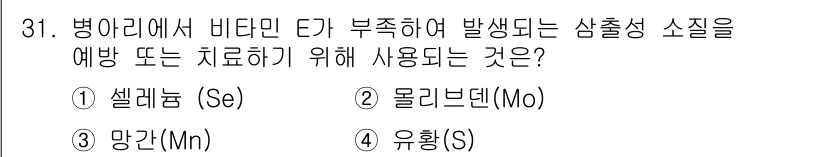 31. 병아리에서 비타민 E가 부족하여 발생되는 삼출성 소질을 예방 또는 치료하기 위해 사용되는 것은?

① 셀레늄 (Se)
② 몰리브덴(Mo)
③ 망간(Mn)
④ 유황(S)